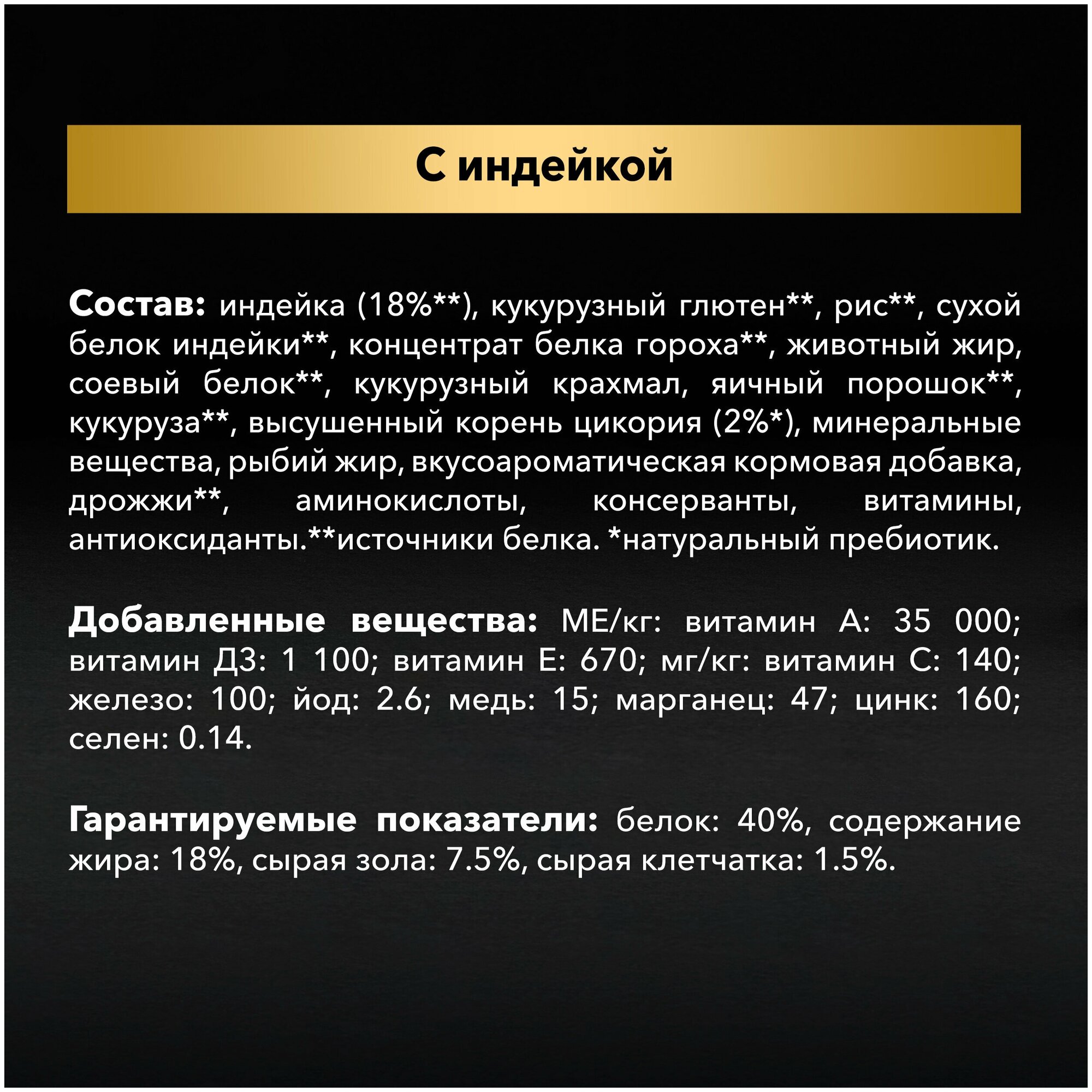 С индейкой

Состав: индейка (18%**), кукурузный глютен**, рис**, сухой белок индейки**, концентрат белка гороха**, животный жир, соевый белок**, кукурузный крахмал, яичный порошок**, кукуруза**, высушенный корень цикория (2%*), минеральные вещества, рыбий жир, вкусоароматическая кормовая добавка, дрожжи**, аминокислоты, консерванты, витамины, антиоксиданты.**источники белка. *натуральный пребиотик.

Добавленные вещества: МЕ/кг: витамин А: 35 000; витамин Д3: 1 100; витамин Е: 670; мг/кг: витамин С: 140; железо: 100; йод: 2.6; медь: 15; марганец: 47; цинк: 160; селен: 0.14.

Гарантируемые показатели: белок: 40%, содержание жира: 18%, сырая зола: 7.5%, сырая клетчатка: 1.5%.